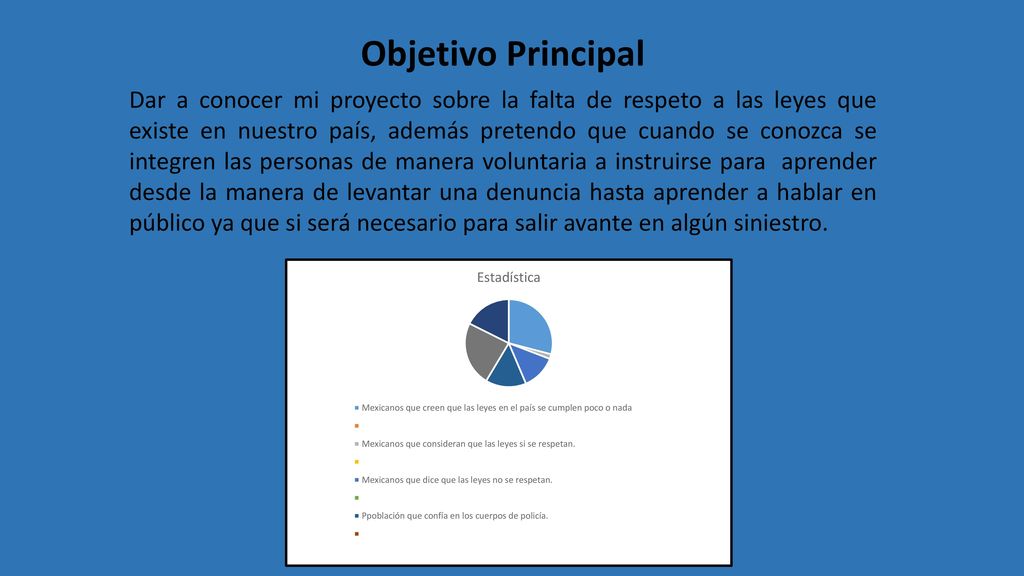 Objetivo Principal

Dar a conocer mi proyecto sobre la falta de respeto a las leyes que existe en nuestro país, además pretendo que cuando se conozca se integren las personas de manera voluntaria a instruirse para aprender desde la manera de levantar una denuncia hasta aprender a hablar en público ya que si será necesario para salir avante en algún siniestro.

Estadística

Mexicanos que creen que las leyes en el país se cumplen poco o nada

Mexicanos que consideran que las leyes si se respetan.

Mexicanos que dice que las leyes no se respetan.

Ppoblación que confía en los cuerpos de policía.